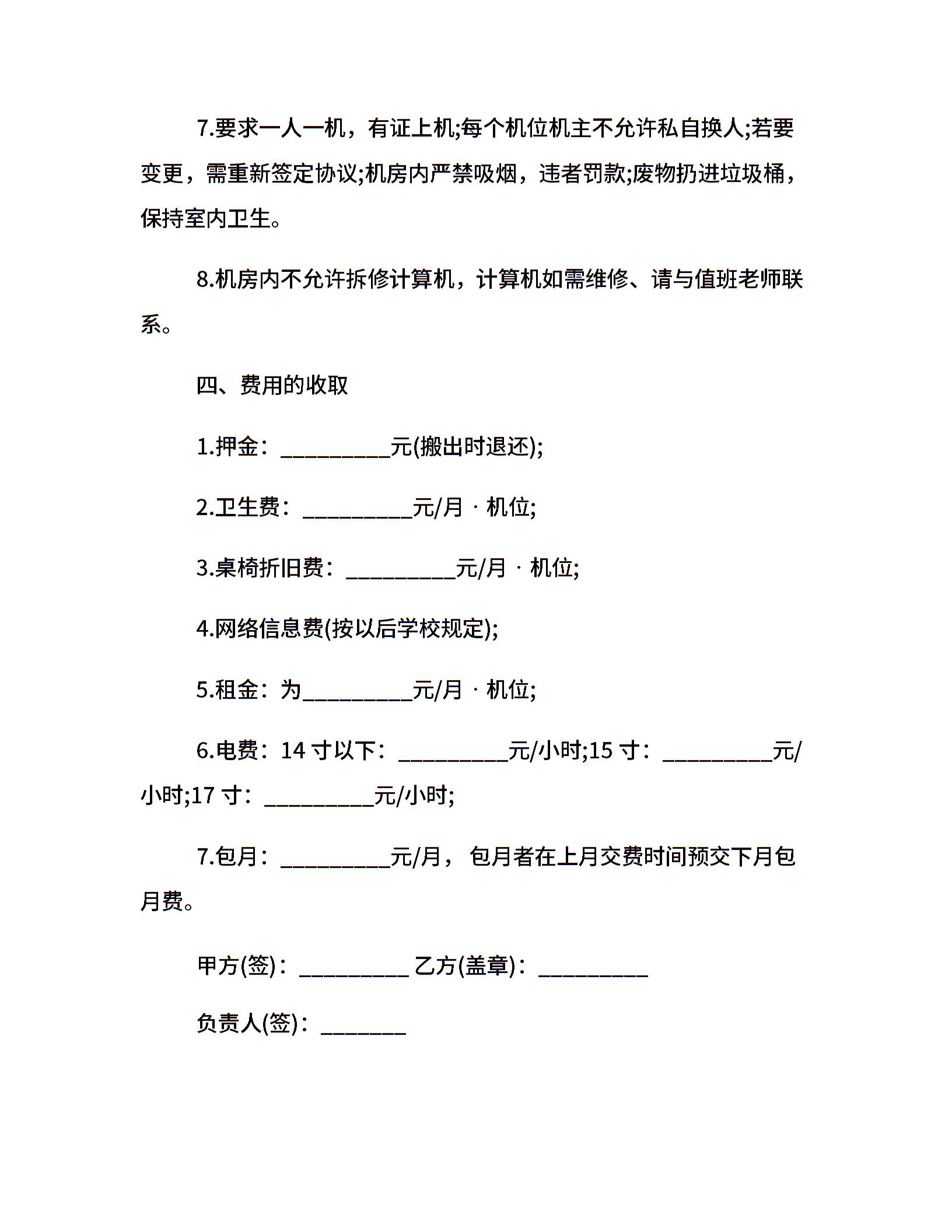 7.要求一人一机，有证上机;每个机位机主不允许私自换人;若要变更，需重新签定协议;机房内严禁吸烟，违者罚款;废物扔进垃圾桶，保持室内卫生。

8.机房内不允许拆修计算机，计算机如需维修、请与值班老师联系。

四、费用的收取

1.押金：__________元(搬出时退还);

2.卫生费：__________元/月 · 机位;

3.桌椅折旧费：__________元/月 · 机位;

4.网络信息费(按以后学校规定);

5.租金：为__________元/月 · 机位;

6.电费：14 寸以下：__________元/小时;15 寸：__________元/小时;17 寸：__________元/小时;

7.包月：__________元/月， 包月者在上月交费时间预交下月包月费。

甲方(签)：__________ 乙方(盖章)：__________

负责人(签)：________